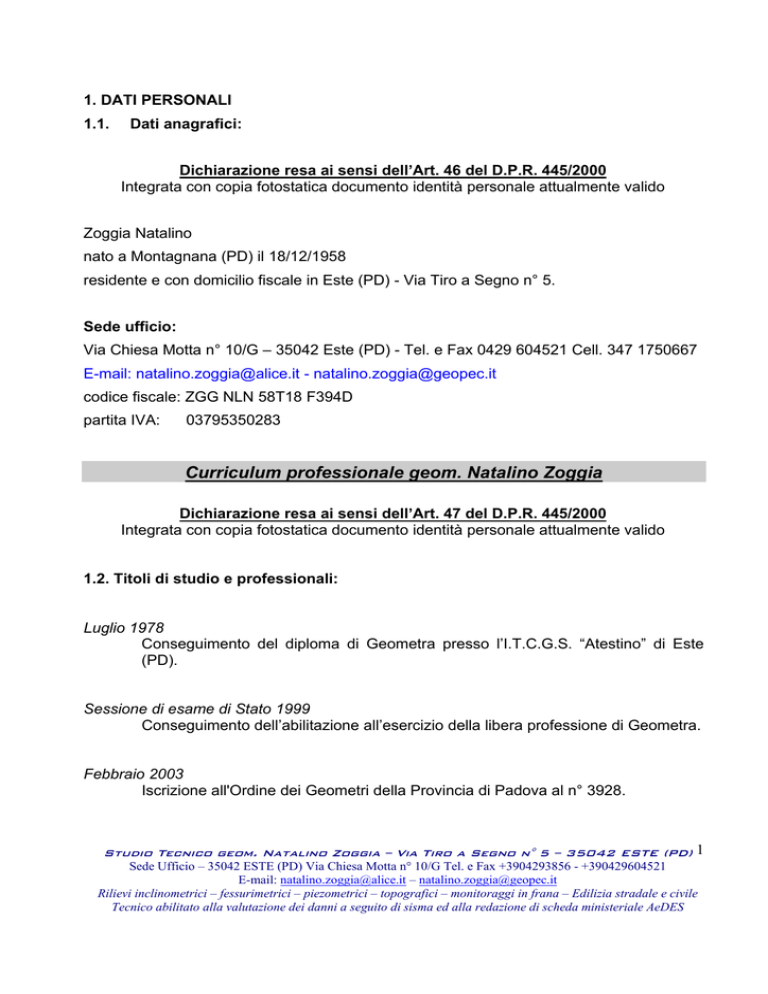 1. DATI PERSONALI

1.1. Dati anagrafici:

Dichiarazione resa ai sensi dell'Art. 46 del D.P.R. 445/2000
Integrata con copia fotostatica documento identità personale attualmente valido

Zoggia Natalino
nato a Montagnana (PD) il 18/12/1958
residente e con domicilio fiscale in Este (PD) - Via Tiro a Segno n° 5.

Sede ufficio:
Via Chiesa Motta n° 10/G – 35042 Este (PD) - Tel. e Fax 0429 604521 Cell. 347 1750667
E-mail: natalino.zoggia@alice.it - natalino.zoggia@geopec.it
codice fiscale: ZGG NLN 58T18 F394D
partita IVA: 03795350283

Curriculum professionale geom. Natalino Zoggia

Dichiarazione resa ai sensi dell'Art. 47 del D.P.R. 445/2000
Integrata con copia fotostatica documento identità personale attualmente valido

1.2. Titoli di studio e professionali:

Luglio 1978
Conseguimento del diploma di Geometra presso l'I.T.C.G.S. "Atestino" di Este (PD).

Sessione di esame di Stato 1999
Conseguimento dell'abilitazione all'esercizio della libera professione di Geometra.

Febbraio 2003
Iscrizione all'Ordine dei Geometri della Provincia di Padova al n° 3928.

Studio Tecnico geom. Natalino Zoggia – Via Tiro a Segno n° 5 – 35042 ESTE (PD) 1
Sede Ufficio – 35042 ESTE (PD) Via Chiesa Motta n° 10/G Tel. e Fax +3904293856 - +390429604521
E-mail: natalino.zoggia@alice.it – natalino.zoggia@geopec.it
Rilievi inclinometrici – fessurimetrici – piezometrici – topografici – monitoraggi in frana – Edilizia stradale e civile
Tecnico abilitato alla valutazione dei danni a seguito di sisma ed alla redazione di scheda ministeriale AeDES